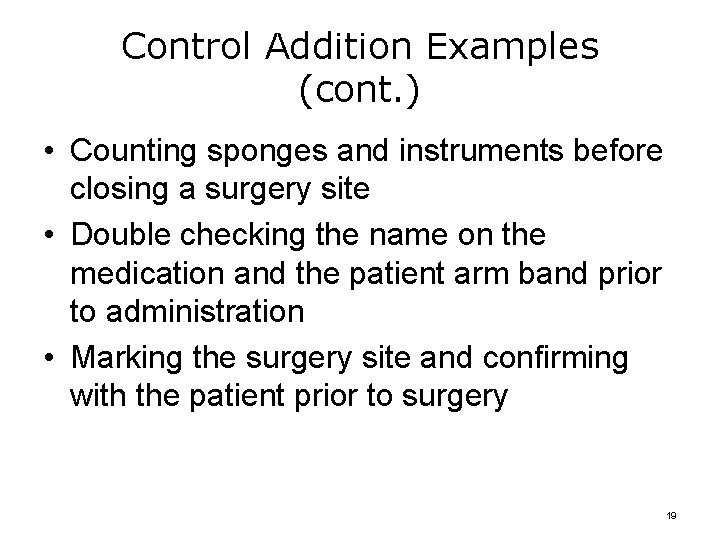 Control Addition Examples (cont.)

• Counting sponges and instruments before closing a surgery site
• Double checking the name on the medication and the patient arm band prior to administration
• Marking the surgery site and confirming with the patient prior to surgery

19